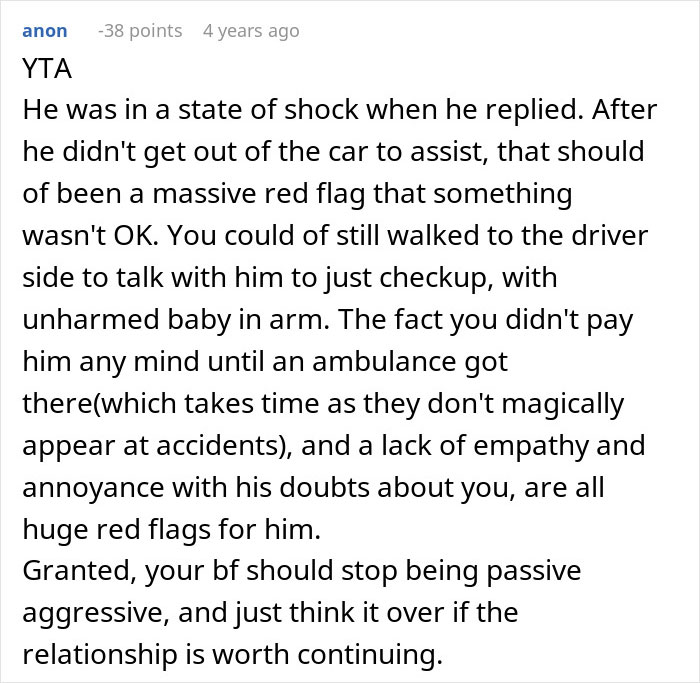 anon -38 points 4 years ago

YTA
He was in a state of shock when he replied. After he didn't get out of the car to assist, that should of been a massive red flag that something wasn't OK. You could of still walked to the driver side to talk with him to just checkup, with unharmed baby in arm. The fact you didn't pay him any mind until an ambulance got there(which takes time as they don't magically appear at accidents), and a lack of empathy and annoyance with his doubts about you, are all huge red flags for him.
Granted, your bf should stop being passive aggressive, and just think it over if the relationship is worth continuing.